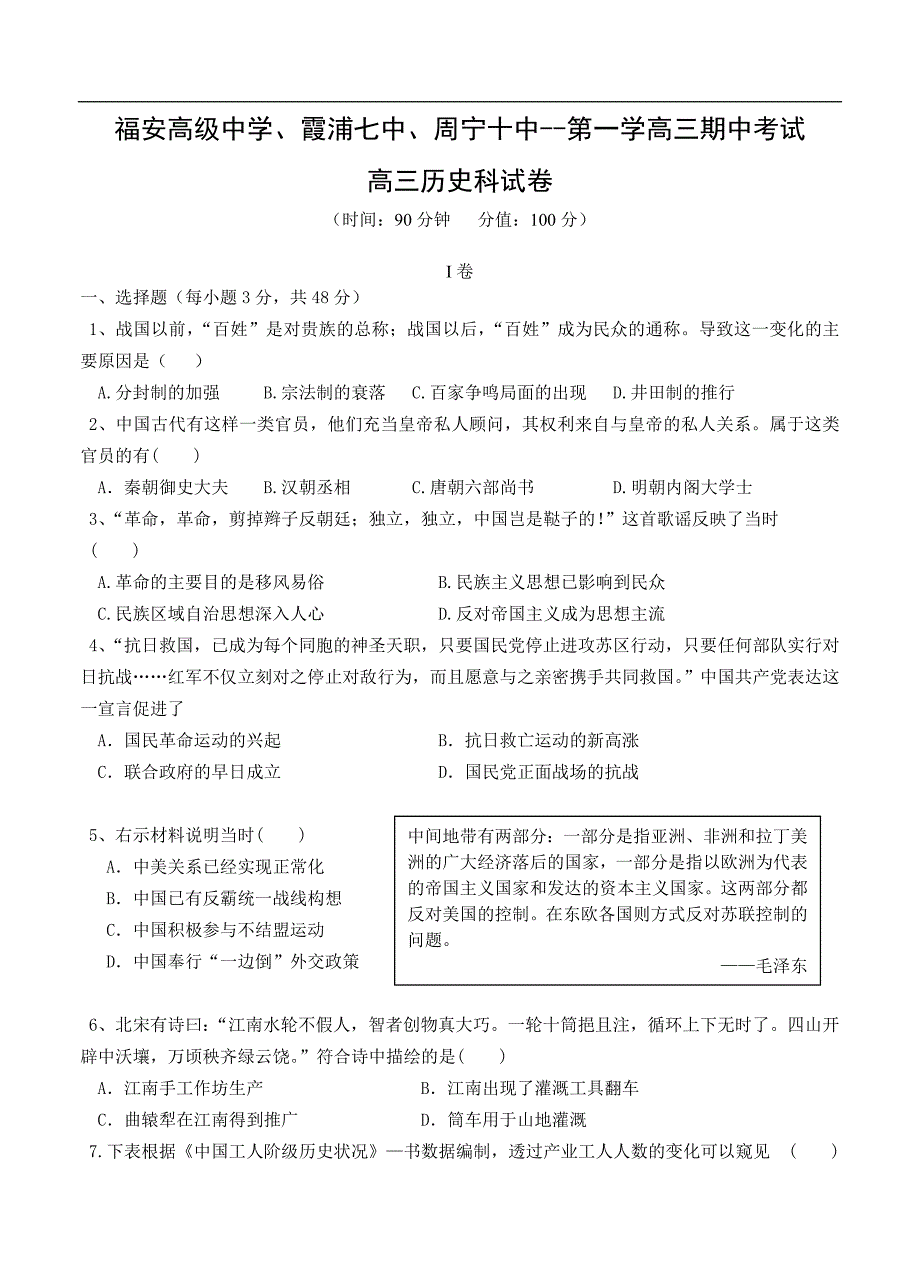 福安高级中学、霞浦七中、周宁十中--第一学高三期中考试

高三历史科试卷

（时间：90 分钟　　分值：100 分）

I 卷

一、选择题（每小题 3 分，共 48 分）

1、战国以前，“百姓”是对贵族的总称；战国以后，“百姓”成为民众的通称。导致这一变化的主要原因是（　　）

A.分封制的加强　　B.宗法制的衰落　　C.百家争鸣局面的出现　　D.井田制的推行

2、中国古代有这样一类官员，他们充当皇帝私人顾问，其权利来自与皇帝的私人关系。属于这类官员的有(　　)

A．秦朝御史大夫　　B.汉朝丞相　　C.唐朝六部尚书　　D.明朝内阁大学士

3、“革命，革命，剪掉辫子反朝廷；独立，独立，中国岂是鞑子的!”这首歌谣反映了当时（　　）

A.革命的主要目的是移风易俗　　B.民族主义思想已影响到民众

C.民族区域自治思想深入人心　　D.反对帝国主义成为思想主流

4、“抗日救国，已成为每个同胞的神圣天职，只要国民党停止进攻苏区行动，只要任何部队实行对日抗战……红军不仅立刻对之停止对敌行为，而且愿意与之亲密携手共同救国。”中国共产党表达这一宣言促进了

A．国民革命运动的兴起　　B．抗日救亡运动的新高涨

C．联合政府的早日成立　　D．国民党正面战场的抗战

5、右示材料说明当时（　　）

A．中美关系已经实现正常化

B．中国已有反霸统一战线构想

C．中国积极参与不结盟运动

D．中国奉行“一边倒”外交政策

中间地带有两部分：一部分是指亚洲、非洲和拉丁美洲的广大经济落后的国家，一部分是指以欧洲为代表的帝国主义国家和发达的资本主义国家。这两部分都反对美国的控制。在东欧各国则方式反对苏联控制的问题。
——毛泽东

6、北宋有诗曰：“江南水轮不假人，智者创物真大巧。一轮十筒挹且注，循环上下无时了。四山开辟中沃壤，万顷秧齐绿云饶。”符合诗中描绘的是(　　)

A．江南手工作坊生产　　B．江南出现了灌溉工具翻车

C．曲辕犁在江南得到推广　　D．筒车用于山地灌溉

7.下表根据《中国工人阶级历史状况》一书数据编制，透过产业工人人数的变化可以窥见　（　　）